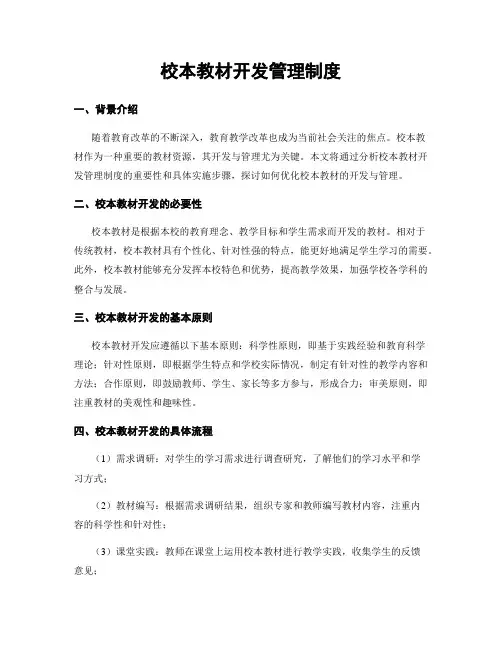 校本教材开发管理制度

一、背景介绍

随着教育改革的不断深入，教育教学改革也成为当前社会关注的焦点。校本教材作为一种重要的教材资源，其开发与管理尤为关键。本文将通过分析校本教材开发管理制度的重要性和具体实施步骤，探讨如何优化校本教材的开发与管理。

二、校本教材开发的必要性

校本教材是根据本校的教育理念、教学目标和学生需求而开发的教材。相对于传统教材，校本教材具有个性化、针对性强的特点，能更好地满足学生学习的需要。此外，校本教材能够充分发挥本校特色和优势，提高教学效果，加强学校各学科的整合与发展。

三、校本教材开发的基本原则

校本教材开发应遵循以下基本原则：科学性原则，即基于实践经验和教育科学理论；针对性原则，即根据学生特点和学校实际情况，制定有针对性的教学内容和方法；合作原则，即鼓励教师、学生、家长等多方参与，形成合力；审美原则，即注重教材的美观性和趣味性。

四、校本教材开发的具体流程

（1）需求调研：对学生的学习需求进行调查研究，了解他们的学习水平和学习方式；

（2）教材编写：根据需求调研结果，组织专家和教师编写教材内容，注重内容的科学性和针对性；

（3）课堂实践：教师在课堂上运用校本教材进行教学实践，收集学生的反馈意见；